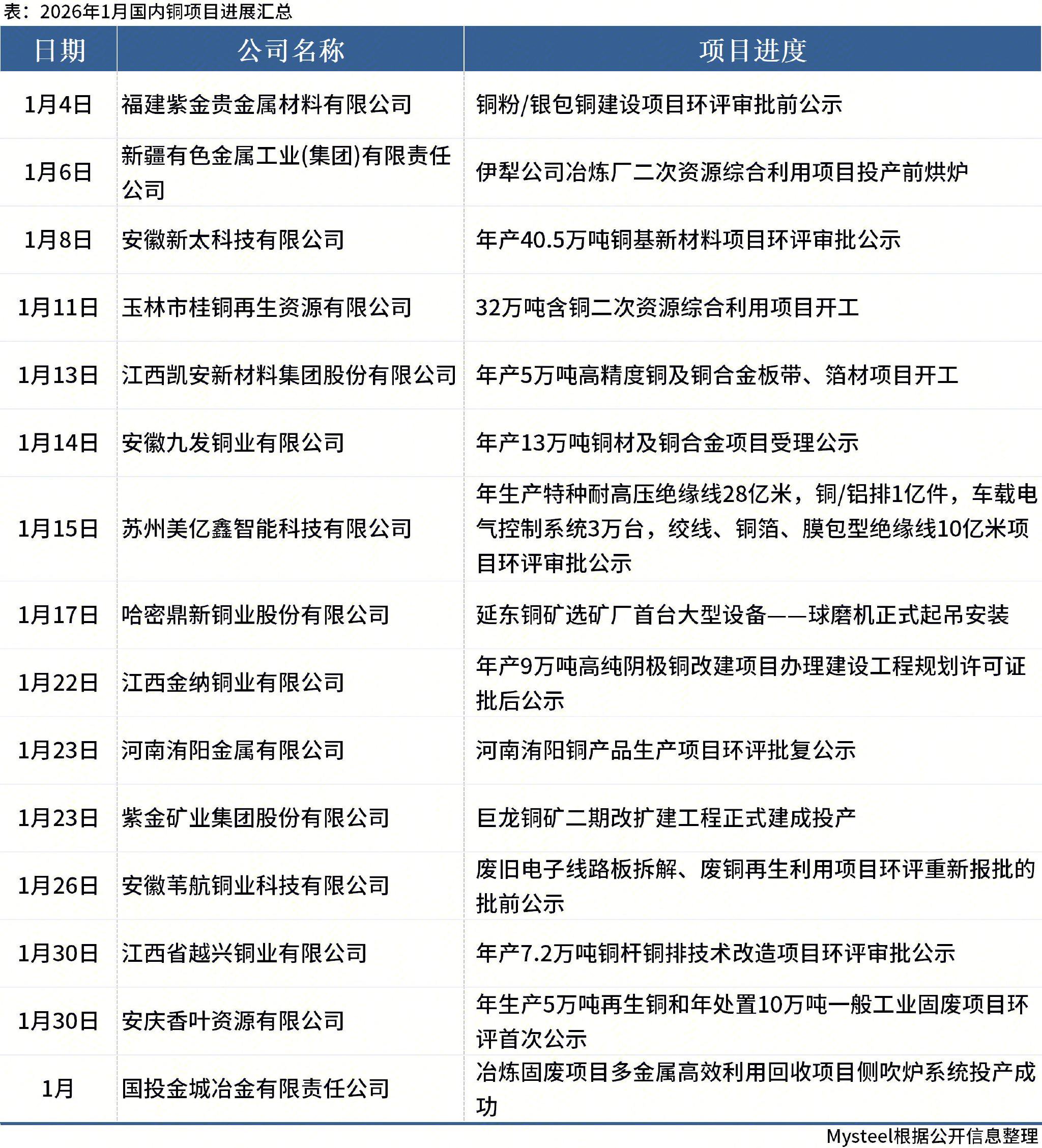 表：2026年1月国内铜项目进展汇总

| 日期 | 公司名称 | 项目进度 |
|---|---|---|
| 1月4日 | 福建紫金贵金属材料有限公司 | 铜粉/银包铜建设项目环评审批前公示 |
| 1月6日 | 新疆有色金属工业(集团)有限责任公司 | 伊犁公司冶炼厂二次资源综合利用项目投产前烘炉 |
| 1月8日 | 安徽新太科技有限公司 | 年产40.5万吨铜基新材料项目环评审批公示 |
| 1月11日 | 玉林市桂铜再生资源有限公司 | 32万吨含铜二次资源综合利用项目开工 |
| 1月13日 | 江西凯安新材料集团股份有限公司 | 年产5万吨高精度铜及铜合金板带、箔材项目开工 |
| 1月14日 | 安徽九发铜业有限公司 | 年产13万吨铜材及铜合金项目受理公示 |
| 1月15日 | 苏州美亿鑫智能科技有限公司 | 年生产特种耐高压绝缘线28亿米，铜/铝排1亿件，车载电气控制系统3万台，绞线、铜箔、膜包型绝缘线10亿米项目环评审批公示 |
| 1月17日 | 哈密鼎新铜业股份有限公司 | 延东铜矿选矿厂首台大型设备——球磨机正式起吊安装 |
| 1月22日 | 江西金纳铜业有限公司 | 年产9万吨高纯阴极铜改建项目办理建设工程规划许可证批后公示 |
| 1月23日 | 河南洧阳金属有限公司 | 河南洧阳铜产品生产项目环评批复公示 |
| 1月23日 | 紫金矿业集团股份有限公司 | 巨龙铜矿二期改扩建工程正式建成投产 |
| 1月26日 | 安徽苇航铜业科技有限公司 | 废旧电子线路板拆解、废铜再生利用项目环评重新报批的批前公示 |
| 1月30日 | 江西省越兴铜业有限公司 | 年产7.2万吨铜杆铜排技术改造项目环评审批公示 |
| 1月30日 | 安庆香叶资源有限公司 | 年生产5万吨再生铜和年处置10万吨一般工业固废项目环评首次公示 |
| 1月 | 国投金城冶金有限责任公司 | 冶炼固废项目多金属高效利用回收项目侧吹炉系统投产成功 |

Mysteel根据公开信息整理